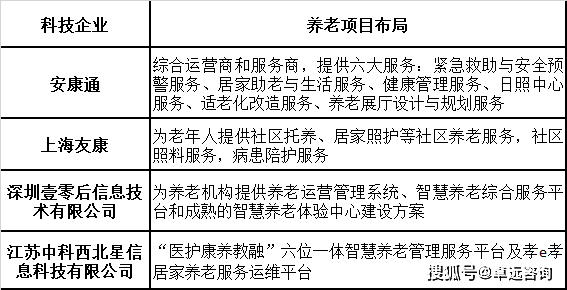 | 科技企业 | 养老项目布局 |
|---|---|
| 安康通 | 综合运营商和服务商，提供六大服务：紧急救助与安全预警服务、居家助老与生活服务、健康管理服务、日照中心服务、适老化改造服务、养老展厅设计与规划服务 |
| 上海友康 | 为老年人提供社区托养、居家照护等社区养老服务，社区照料服务，病患陪护服务 |
| 深圳壹零后信息技术有限公司 | 为养老机构提供养老运营管理系统、智慧养老综合服务平台和成熟的智慧养老体验中心建设方案 |
| 江苏中科西北星信息科技有限公司 | “医护康养教融”六位一体智慧养老管理服务平台及孝e孝居家养老服务运维平台 |

搜狐号@卓远咨询